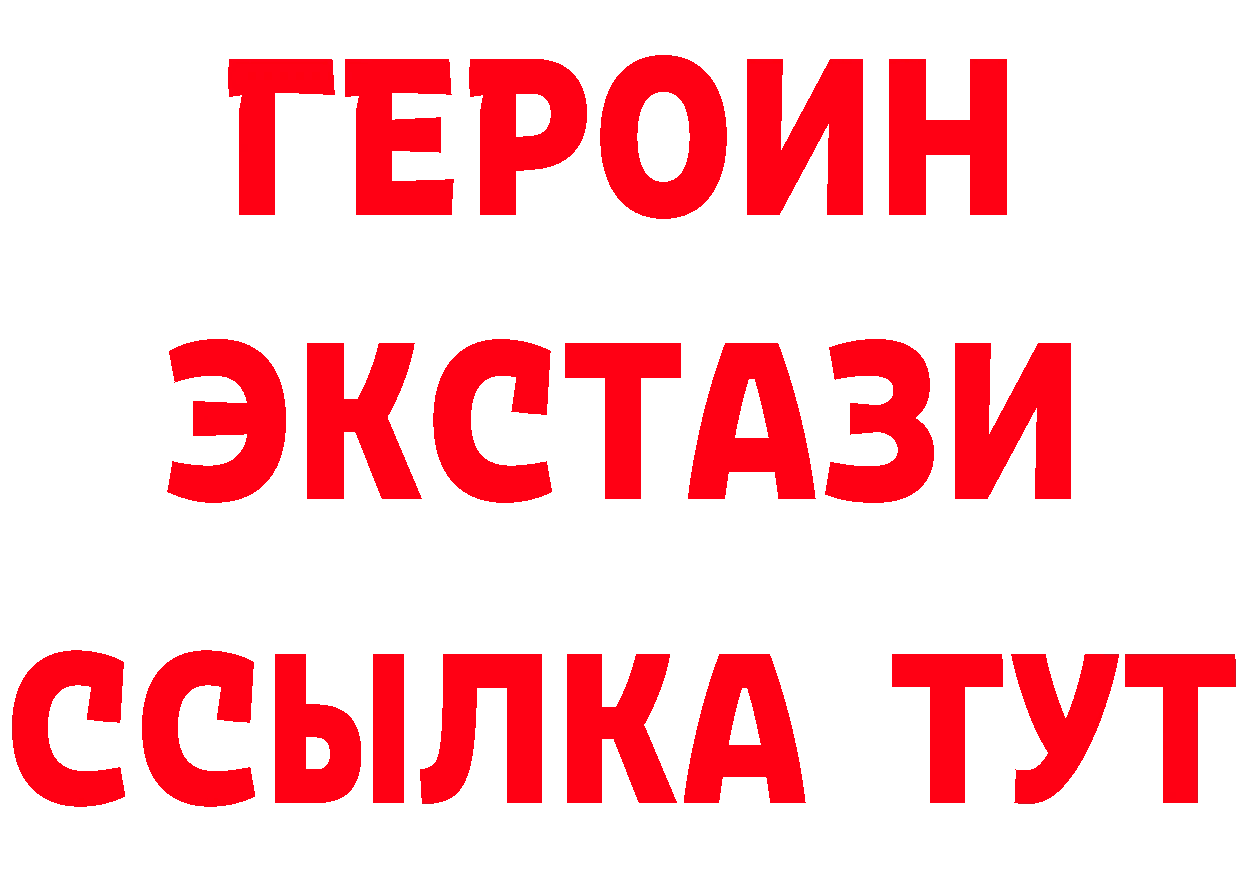 ГЕРОИН
ЭКСТАЗИ
ССЫЛКА ТУТ